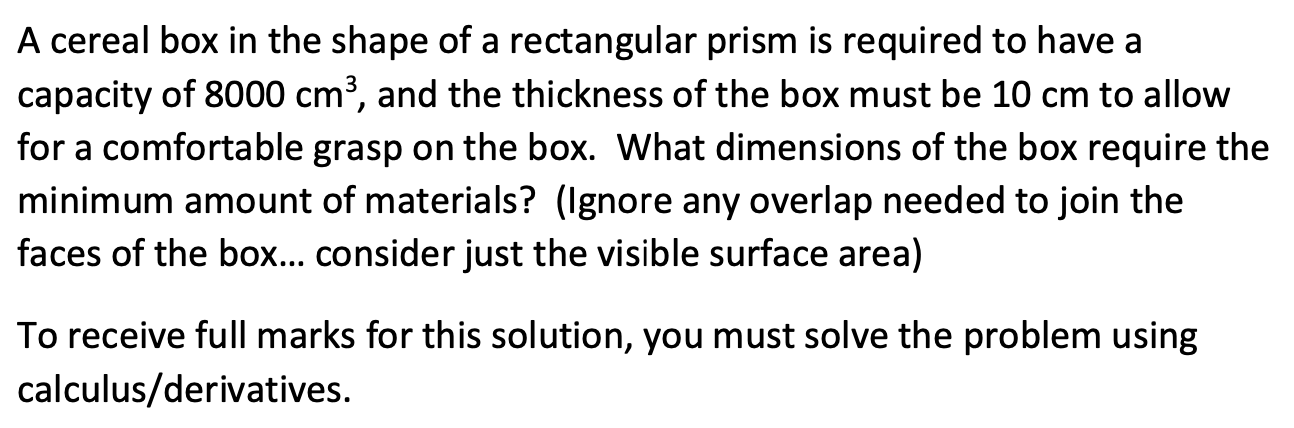 A cereal box in the shape of a rectangular prism is required to have a capacity of 8000 $cm^3$, and the thickness of the box must be 10 cm to allow for a comfortable grasp on the box. What dimensions of the box require the minimum amount of materials? (Ignore any overlap needed to join the faces of the box... consider just the visible surface area)

To receive full marks for this solution, you must solve the problem using calculus/derivatives.